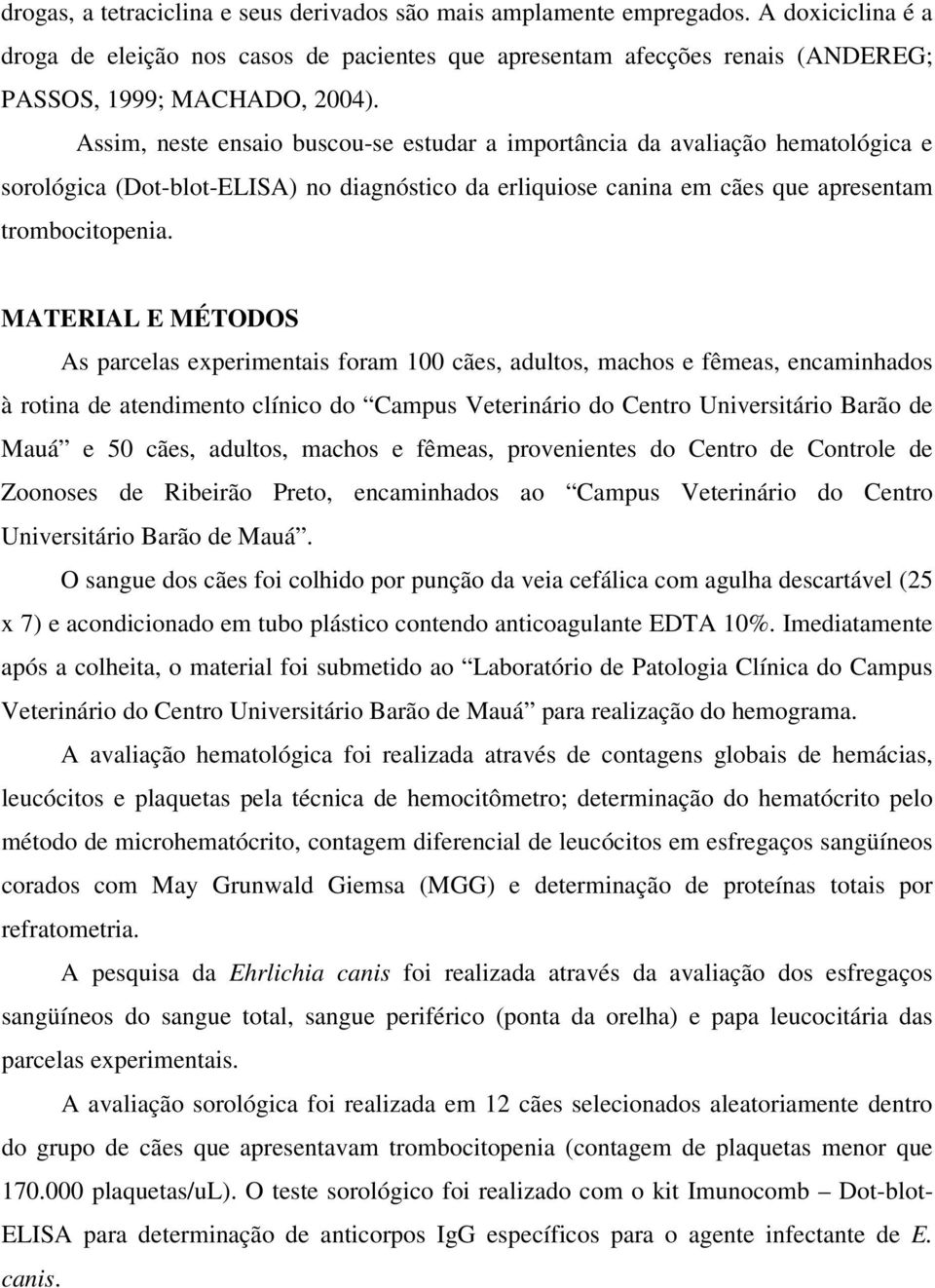 drogas, a tetraciclina e seus derivados são mais amplamente empregados. A doxiciclina é a droga de eleição nos casos de pacientes que apresentam afecções renais (ANDEREG; PASSOS, 1999; MACHADO, 2004).

Assim, neste ensaio buscou-se estudar a importância da avaliação hematológica e sorológica (Dot-blot-ELISA) no diagnóstico da erliquiose canina em cães que apresentam trombocitopenia.

MATERIAL E MÉTODOS

As parcelas experimentais foram 100 cães, adultos, machos e fêmeas, encaminhados à rotina de atendimento clínico do “Campus Veterinário do Centro Universitário Barão de Mauá” e 50 cães, adultos, machos e fêmeas, provenientes do Centro de Controle de Zoonoses de Ribeirão Preto, encaminhados ao “Campus Veterinário do Centro Universitário Barão de Mauá”.

O sangue dos cães foi colhido por punção da veia cefálica com agulha descartável (25 x 7) e acondicionado em tubo plástico contendo anticoagulante EDTA 10%. Imediatamente após a colheita, o material foi submetido ao “Laboratório de Patologia Clínica do Campus Veterinário do Centro Universitário Barão de Mauá” para realização do hemograma.

A avaliação hematológica foi realizada através de contagens globais de hemácias, leucócitos e plaquetas pela técnica de hemocitômetro; determinação do hematócrito pelo método de microhematócrito, contagem diferencial de leucócitos em esfregaços sangüíneos corados com May Grunwald Giemsa (MGG) e determinação de proteínas totais por refratometria.

A pesquisa da Ehrlichia canis foi realizada através da avaliação dos esfregaços sangüíneos do sangue total, sangue periférico (ponta da orelha) e papa leucocitária das parcelas experimentais.

A avaliação sorológica foi realizada em 12 cães selecionados aleatoriamente dentro do grupo de cães que apresentavam trombocitopenia (contagem de plaquetas menor que 170.000 plaquetas/uL). O teste sorológico foi realizado com o kit Imunocomb – Dot-blot-ELISA para determinação de anticorpos IgG específicos para o agente infectante de E. canis.